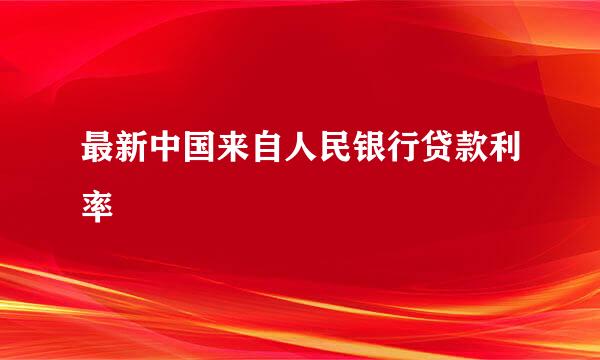 最新中国来自人民银行贷款利率